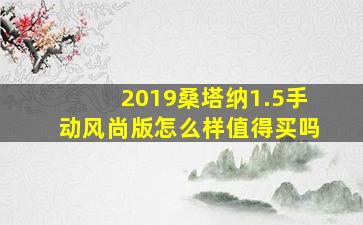 2019桑塔纳1.5手动风尚版怎么样值得买吗